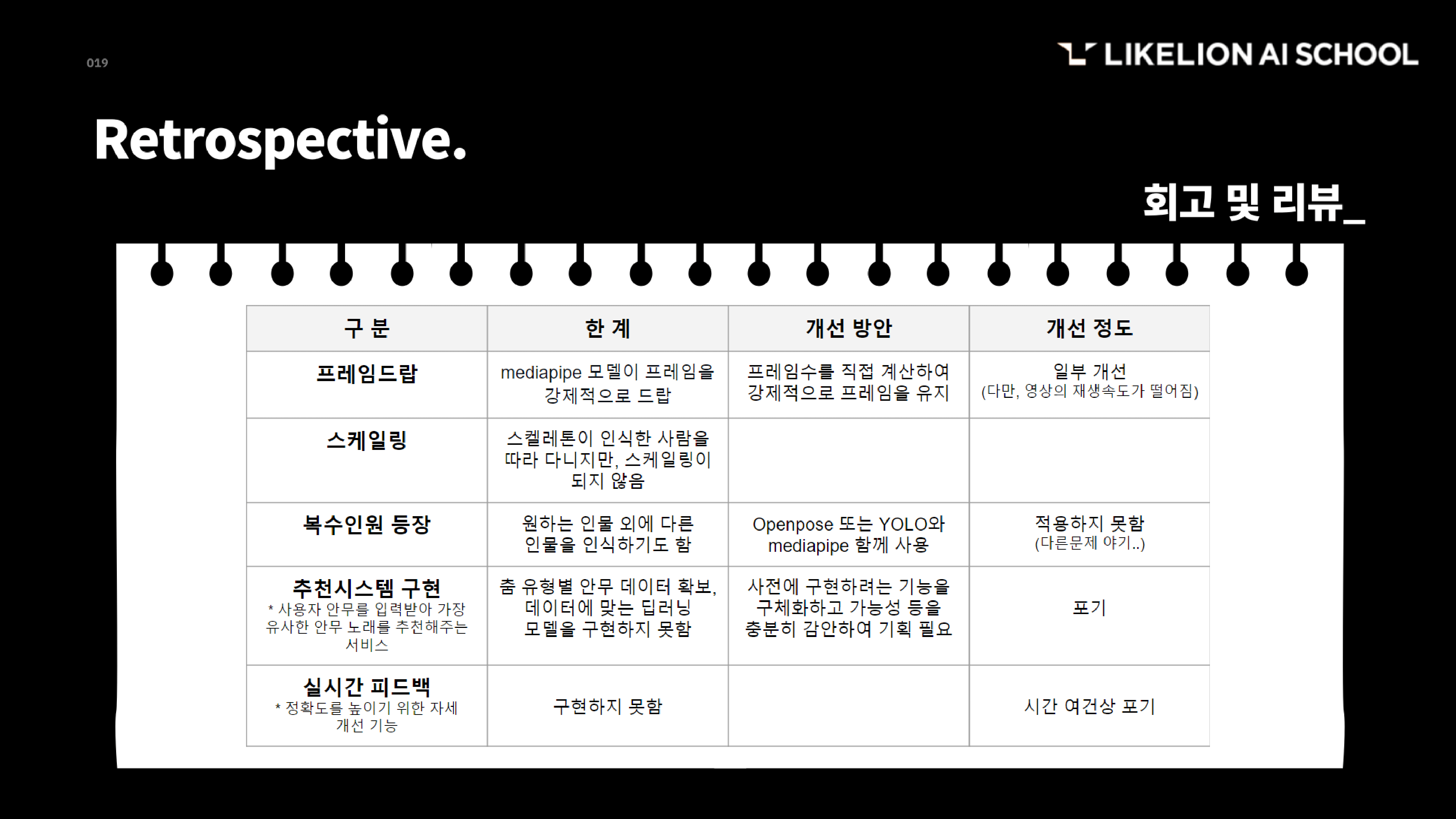 019

LIKELION AI SCHOOL

Retrospective.

회고 및 리뷰_

| 구 분 | 한 계 | 개선 방안 | 개선 정도 |
|---|---|---|---|
| 프레임드랍 | mediapipe 모델이 프레임을 강제적으로 드랍 | 프레임수를 직접 계산하여 강제적으로 프레임을 유지 | 일부 개선 (다만, 영상의 재생속도가 떨어짐) |
| 스케일링 | 스켈레톤이 인식한 사람을 따라 다니지만, 스케일링이 되지 않음 | | |
| 복수인원 등장 | 원하는 인물 외에 다른 인물을 인식하기도 함 | Openpose 또는 YOLO와 mediapipe 함께 사용 | 적용하지 못함 (다른문제 야기..) |
| 추천시스템 구현 * 사용자 안무를 입력받아 가장 유사한 안무 노래를 추천해주는 서비스 | 춤 유형별 안무 데이터 확보, 데이터에 맞는 딥러닝 모델을 구현하지 못함 | 사전에 구현하려는 기능을 구체화하고 가능성 등을 충분히 감안하여 기획 필요 | 포기 |
| 실시간 피드백 * 정확도를 높이기 위한 자세 개선 기능 | 구현하지 못함 | | 시간 여건상 포기 |